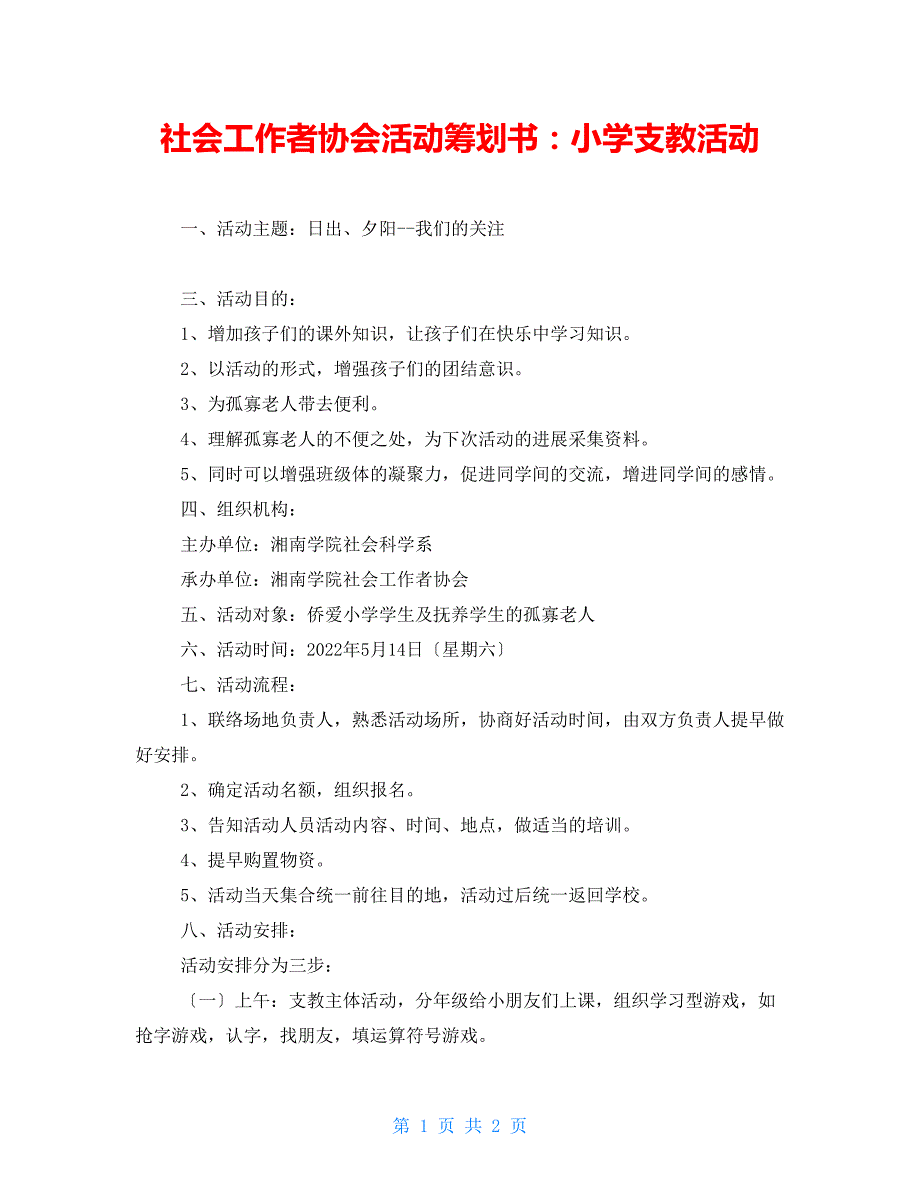 社会工作者协会活动筹划书：小学支教活动

一、活动主题：日出、夕阳--我们的关注

三、活动目的：

1、增加孩子们的课外知识，让孩子们在快乐中学习知识。

2、以活动的形式，增强孩子们的团结意识。

3、为孤寡老人带去便利。

4、理解孤寡老人的不便之处，为下次活动的进展采集资料。

5、同时可以增强班级体的凝聚力，促进同学间的交流，增进同学间的感情。

四、组织机构：

主办单位：湘南学院社会科学系

承办单位：湘南学院社会工作者协会

五、活动对象：侨爱小学学生及抚养学生的孤寡老人

六、活动时间：2022年5月14日〔星期六〕

七、活动流程：

1、联络场地负责人，熟悉活动场所，协商好活动时间，由双方负责人提早做好安排。

2、确定活动名额，组织报名。

3、告知活动人员活动内容、时间、地点，做适当的培训。

4、提早购置物资。

5、活动当天集合统一前往目的地，活动过后统一返回学校。

八、活动安排：

活动安排分为三步：

〔一〕上午：支教主体活动，分年级给小朋友们上课，组织学习型游戏，如抢字游戏，认字，找朋友，填运算符号游戏。

第 1 页 共 2 页